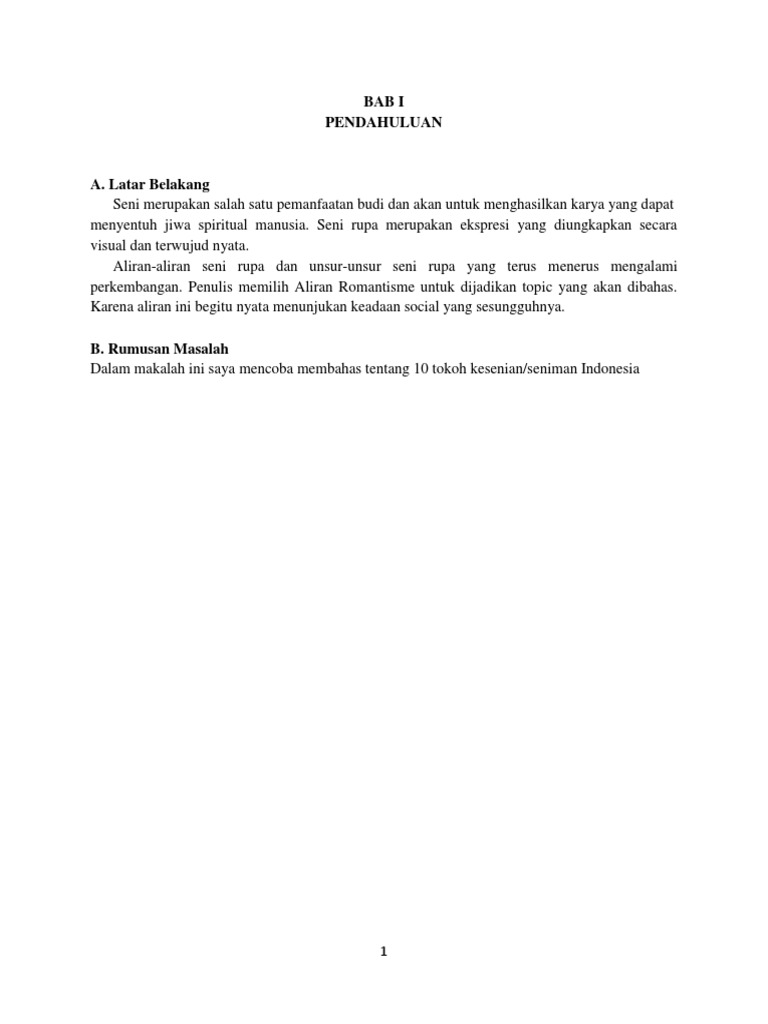 BAB I
PENDAHULUAN

A. Latar Belakang

Seni merupakan salah satu pemanfaatan budi dan akan untuk menghasilkan karya yang dapat menyentuh jiwa spiritual manusia. Seni rupa merupakan ekspresi yang diungkapkan secara visual dan terwujud nyata.

Aliran-aliran seni rupa dan unsur-unsur seni rupa yang terus menerus mengalami perkembangan. Penulis memilih Aliran Romantisme untuk dijadikan topic yang akan dibahas. Karena aliran ini begitu nyata menunjukan keadaan social yang sesungguhnya.

B. Rumusan Masalah

Dalam makalah ini saya mencoba membahas tentang 10 tokoh kesenian/seniman Indonesia

1